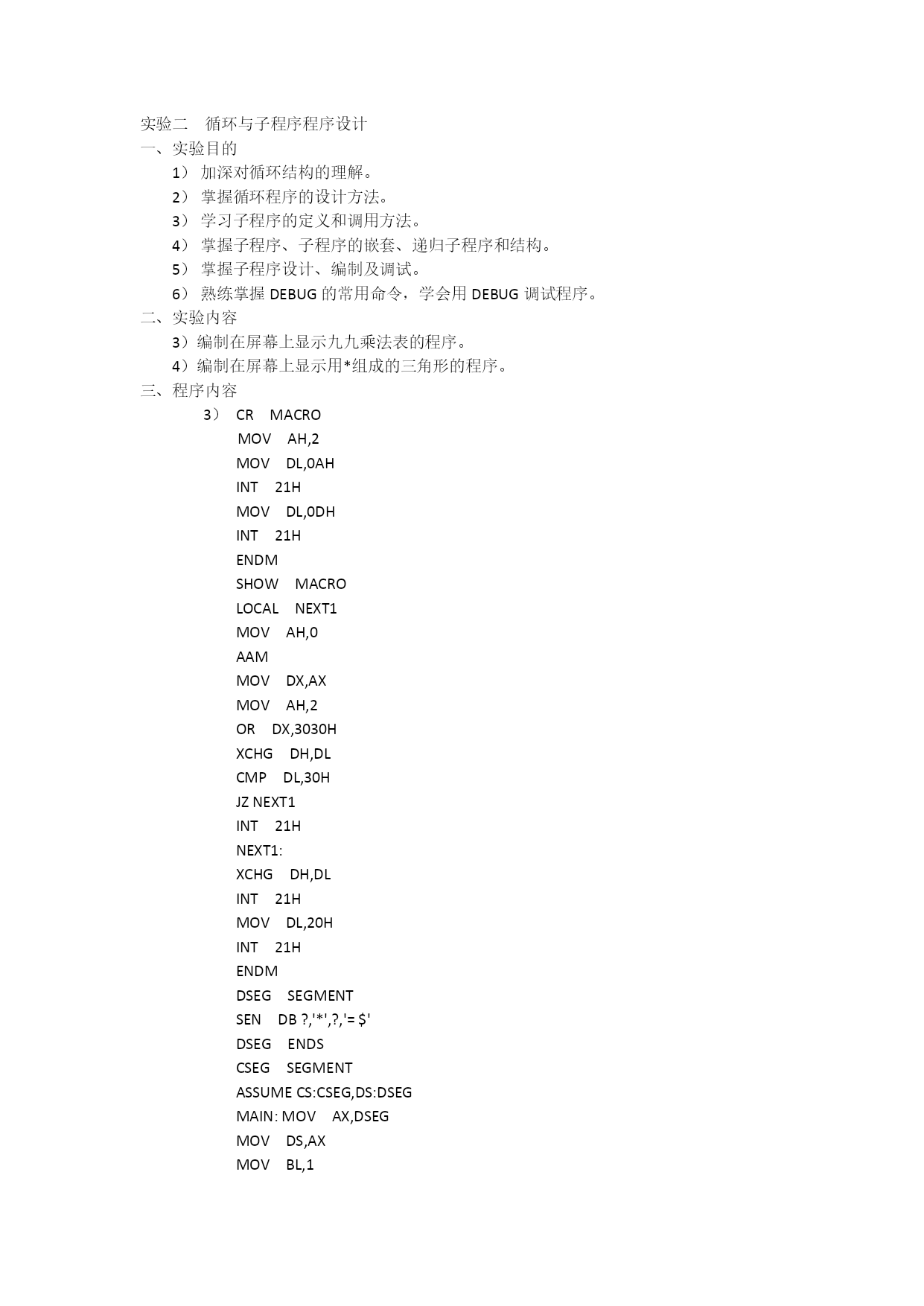 实验二　循环与子程序程序设计
一、实验目的
1） 加深对循环结构的理解。
2） 掌握循环程序的设计方法。
3） 学习子程序的定义和调用方法。
4） 掌握子程序、子程序的嵌套、递归子程序和结构。
5） 掌握子程序设计、编制及调试。
6） 熟练掌握 DEBUG 的常用命令，学会用 DEBUG 调试程序。
二、实验内容
3）编制在屏幕上显示九九乘法表的程序。
4）编制在屏幕上显示用*组成的三角形的程序。
三、程序内容
3） CR MACRO
MOV AH,2
MOV DL,0AH
INT 21H
MOV DL,0DH
INT 21H
ENDM
SHOW MACRO
LOCAL NEXT1
MOV AH,0
AAM
MOV DX,AX
MOV AH,2
OR DX,3030H
XCHG DH,DL
CMP DL,30H
JZ NEXT1
INT 21H
NEXT1:
XCHG DH,DL
INT 21H
MOV DL,20H
INT 21H
ENDM
DSEG SEGMENT
SEN DB ?,'*',?,'= $'
DSEG ENDS
CSEG SEGMENT
ASSUME CS:CSEG,DS:DSEG
MAIN: MOV AX,DSEG
MOV DS,AX
MOV BL,1